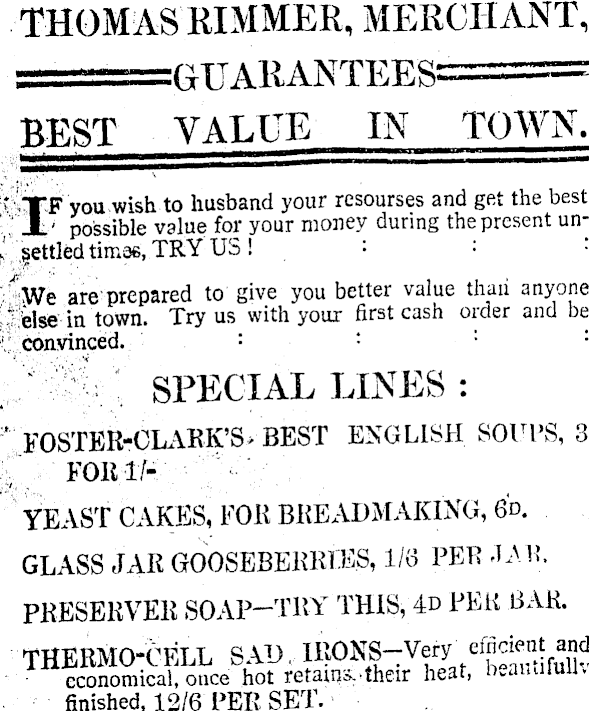 THOMAS RIMMER, MERCHANT,

GUARANTEES

BEST VALUE IN TOWN.

IF you wish to husband your resourses and get the best possible value for your money during the present unsettled times, TRY US ! : : :

We are prepared to give you better value than anyone else in town. Try us with your first cash order and be convinced. : : : :

SPECIAL LINES :

FOSTER-CLARK'S BEST ENGLISH SOUPS, 3 FOR 1/-

YEAST CAKES, FOR BREADMAKING, 6D.

GLASS JAR GOOSEBERRIES, 1/6 PER JAR.

PRESERVER SOAP—TRY THIS, 4D PER BAR.

THERMO-CELL SAD IRONS—Very efficient and economical, once hot retains their heat, beautifully finished, 12/6 PER SET.